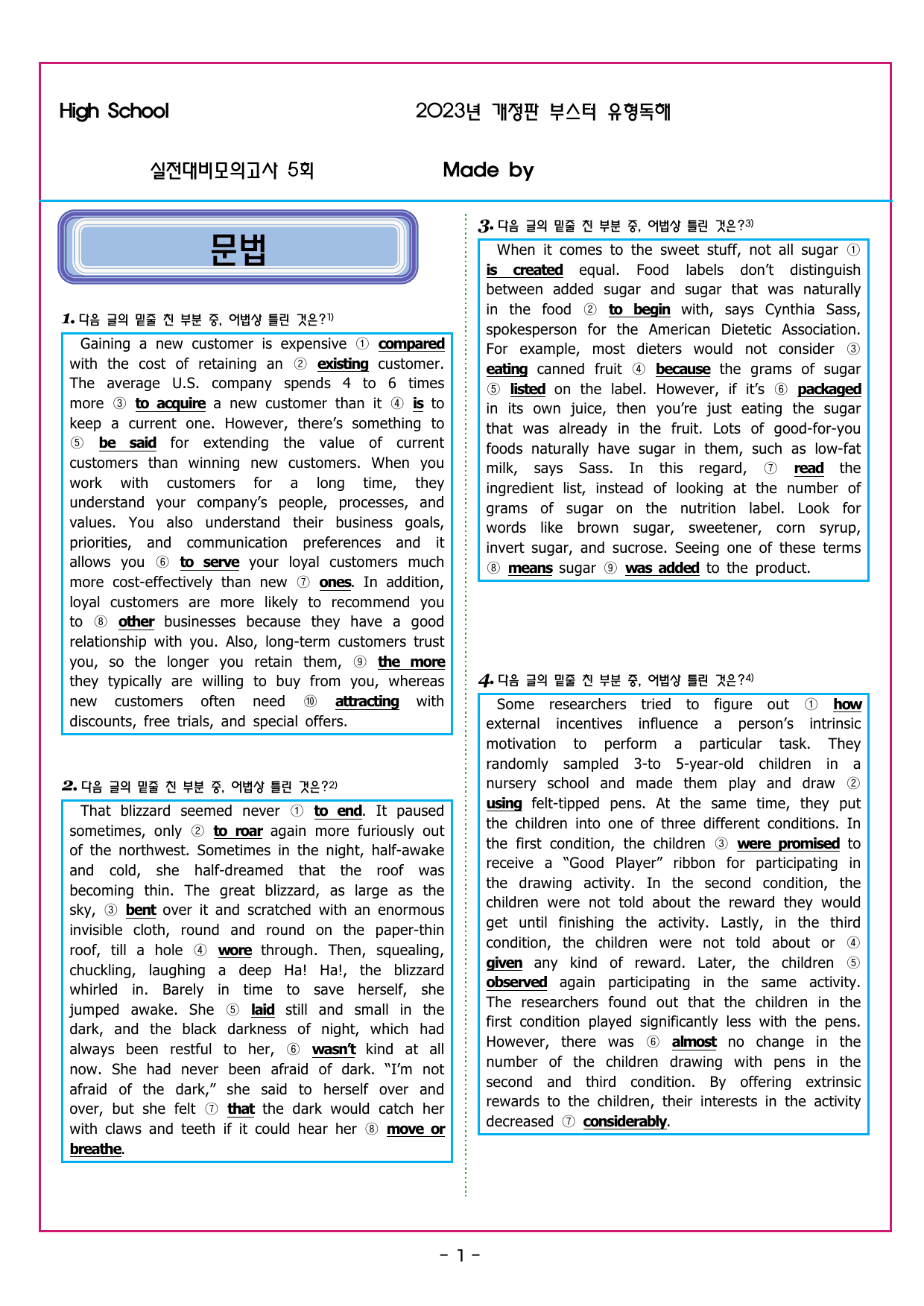 High School

2023년 개정판 부스터 유형독해

실전대비모의고사 5회

Made by

문법

1. 다음 글의 밑줄 친 부분 중, 어법상 틀린 것은?$^{1)}$

Gaining a new customer is expensive ① compared with the cost of retaining an ② existing customer. The average U.S. company spends 4 to 6 times more ③ to acquire a new customer than it ④ is to keep a current one. However, there's something to ⑤ be said for extending the value of current customers than winning new customers. When you work with customers for a long time, they understand your company's people, processes, and values. You also understand their business goals, priorities, and communication preferences and it allows you ⑥ to serve your loyal customers much more cost-effectively than new ⑦ ones. In addition, loyal customers are more likely to recommend you to ⑧ other businesses because they have a good relationship with you. Also, long-term customers trust you, so the longer you retain them, ⑨ the more they typically are willing to buy from you, whereas new customers often need ⑩ attracting with discounts, free trials, and special offers.

2. 다음 글의 밑줄 친 부분 중, 어법상 틀린 것은?$^{2)}$

That blizzard seemed never ① to end. It paused sometimes, only ② to roar again more furiously out of the northwest. Sometimes in the night, half-awake and cold, she half-dreamed that the roof was becoming thin. The great blizzard, as large as the sky, ③ bent over it and scratched with an enormous invisible cloth, round and round on the paper-thin roof, till a hole ④ wore through. Then, squealing, chuckling, laughing a deep Ha! Ha!, the blizzard whirled in. Barely in time to save herself, she jumped awake. She ⑤ laid still and small in the dark, and the black darkness of night, which had always been restful to her, ⑥ wasn't kind at all now. She had never been afraid of dark. "I'm not afraid of the dark," she said to herself over and over, but she felt ⑦ that the dark would catch her with claws and teeth if it could hear her ⑧ move or breathe.

3. 다음 글의 밑줄 친 부분 중, 어법상 틀린 것은?$^{3)}$

When it comes to the sweet stuff, not all sugar ① is created equal. Food labels don't distinguish between added sugar and sugar that was naturally in the food ② to begin with, says Cynthia Sass, spokesperson for the American Dietetic Association. For example, most dieters would not consider ③ eating canned fruit ④ because the grams of sugar ⑤ listed on the label. However, if it's ⑥ packaged in its own juice, then you're just eating the sugar that was already in the fruit. Lots of good-for-you foods naturally have sugar in them, such as low-fat milk, says Sass. In this regard, ⑦ read the ingredient list, instead of looking at the number of grams of sugar on the nutrition label. Look for words like brown sugar, sweetener, corn syrup, invert sugar, and sucrose. Seeing one of these terms ⑧ means sugar ⑨ was added to the product.

4. 다음 글의 밑줄 친 부분 중, 어법상 틀린 것은?$^{4)}$

Some researchers tried to figure out ① how external incentives influence a person's intrinsic motivation to perform a particular task. They randomly sampled 3-to 5-year-old children in a nursery school and made them play and draw ② using felt-tipped pens. At the same time, they put the children into one of three different conditions. In the first condition, the children ③ were promised to receive a "Good Player" ribbon for participating in the drawing activity. In the second condition, the children were not told about the reward they would get until finishing the activity. Lastly, in the third condition, the children were not told about or ④ given any kind of reward. Later, the children ⑤ observed again participating in the same activity. The researchers found out that the children in the first condition played significantly less with the pens. However, there was ⑥ almost no change in the number of the children drawing with pens in the second and third condition. By offering extrinsic rewards to the children, their interests in the activity decreased ⑦ considerably.

- 1 -